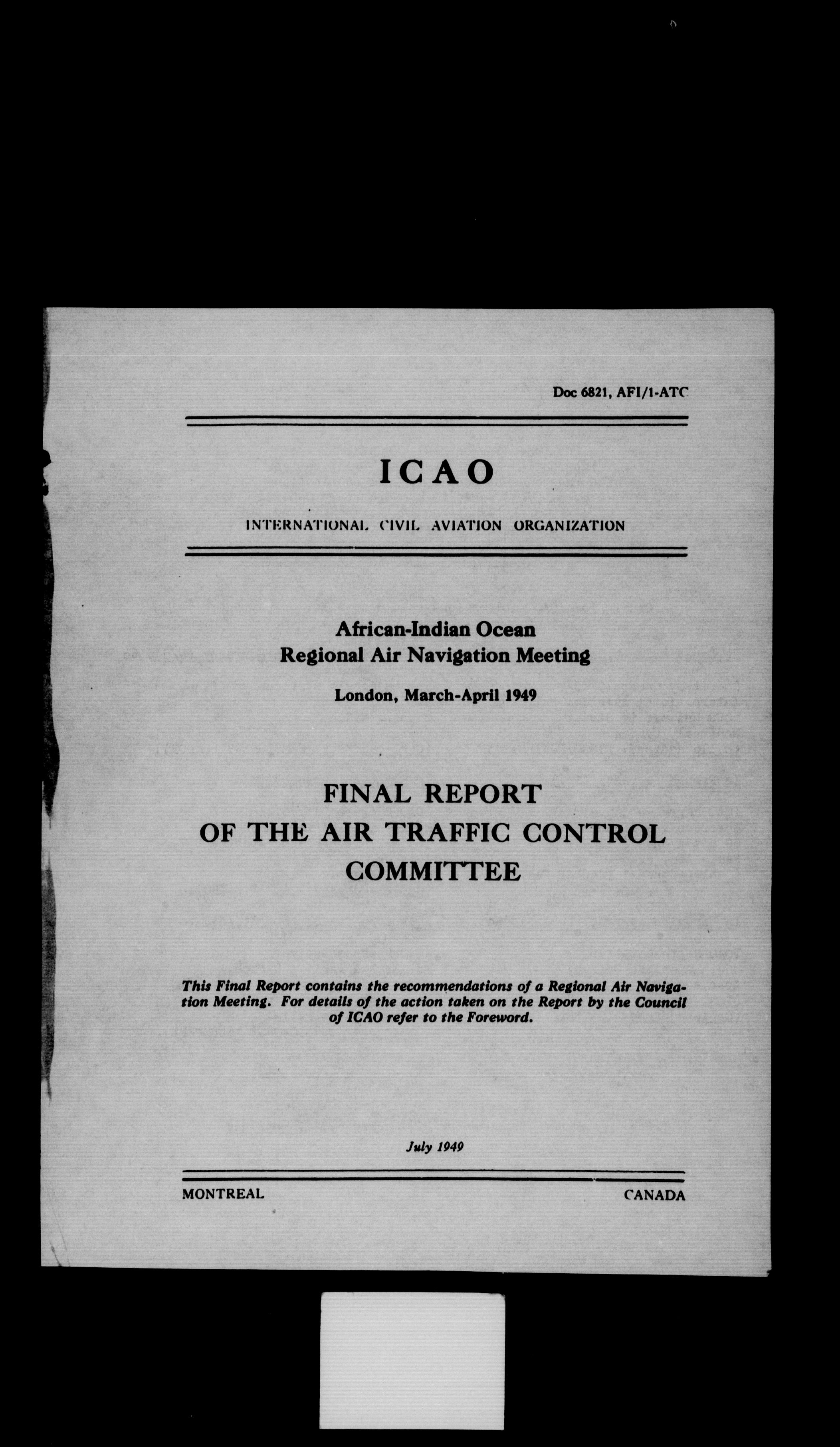 Doc 6821, AFI/1-ATC

ICAO

INTERNATIONAL CIVIL AVIATION ORGANIZATION

African-Indian Ocean
Regional Air Navigation Meeting

London, March-April 1949

FINAL REPORT
OF THE AIR TRAFFIC CONTROL
COMMITTEE

This Final Report contains the recommendations of a Regional Air Navigation Meeting. For details of the action taken on the Report by the Council of ICAO refer to the Foreword.

July 1949

MONTREAL CANADA